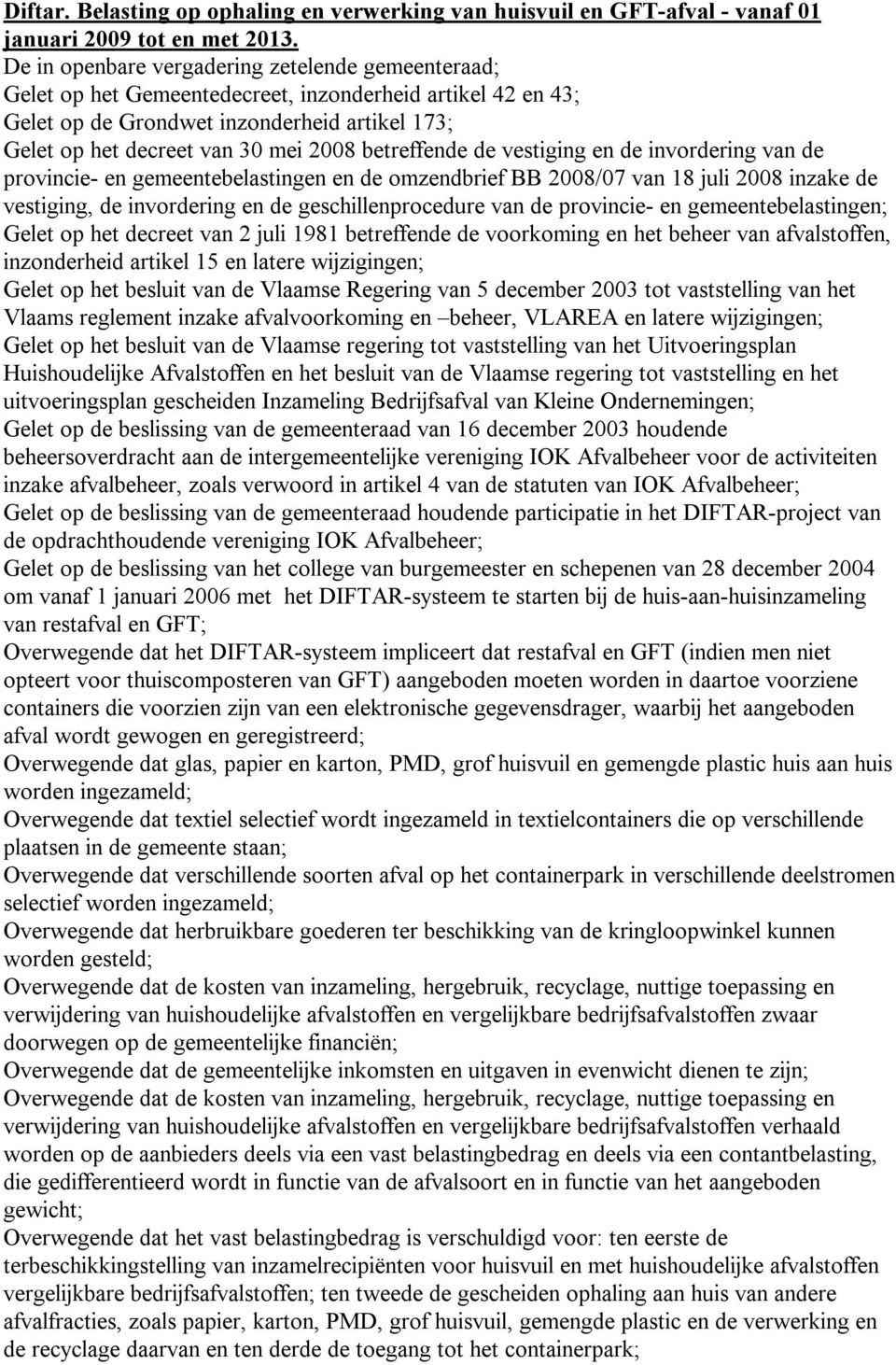 Diftar. Belasting op ophaling en verwerking van huisvuil en GFT-afval - vanaf 01 januari 2009 tot en met 2013.
De in openbare vergadering zetelende gemeenteraad;
Gelet op het Gemeentedecreet, inzonderheid artikel 42 en 43;
Gelet op de Grondwet inzonderheid artikel 173;
Gelet op het decreet van 30 mei 2008 betreffende de vestiging en de invordering van de provincie- en gemeentebelastingen en de omzendbrief BB 2008/07 van 18 juli 2008 inzake de vestiging, de invordering en de geschillenprocedure van de provincie- en gemeentebelastingen;
Gelet op het decreet van 2 juli 1981 betreffende de voorkoming en het beheer van afvalstoffen, inzonderheid artikel 15 en latere wijzigingen;
Gelet op het besluit van de Vlaamse Regering van 5 december 2003 tot vaststelling van het Vlaams reglement inzake afvalvoorkoming en –beheer, VLAREA en latere wijzigingen;
Gelet op het besluit van de Vlaamse regering tot vaststelling van het Uitvoeringsplan Huishoudelijke Afvalstoffen en het besluit van de Vlaamse regering tot vaststelling en het uitvoeringsplan gescheiden Inzameling Bedrijfsafval van Kleine Ondernemingen;
Gelet op de beslissing van de gemeenteraad van 16 december 2003 houdende beheersoverdracht aan de intergemeentelijke vereniging IOK Afvalbeheer voor de activiteiten inzake afvalbeheer, zoals verwoord in artikel 4 van de statuten van IOK Afvalbeheer;
Gelet op de beslissing van de gemeenteraad houdende participatie in het DIFTAR-project van de opdrachthoudende vereniging IOK Afvalbeheer;
Gelet op de beslissing van het college van burgemeester en schepenen van 28 december 2004 om vanaf 1 januari 2006 met het DIFTAR-systeem te starten bij de huis-aan-huisinzameling van restafval en GFT;
Overwegende dat het DIFTAR-systeem impliceert dat restafval en GFT (indien men niet opteert voor thuiscomposteren van GFT) aangeboden moeten worden in daartoe voorziene containers die voorzien zijn van een elektronische gegevensdrager, waarbij het aangeboden afval wordt gewogen en geregistreerd;
Overwegende dat glas, papier en karton, PMD, grof huisvuil en gemengde plastic huis aan huis worden ingezameld;
Overwegende dat textiel selectief wordt ingezameld in textielcontainers die op verschillende plaatsen in de gemeente staan;
Overwegende dat verschillende soorten afval op het containerpark in verschillende deelstromen selectief worden ingezameld;
Overwegende dat herbruikbare goederen ter beschikking van de kringloopwinkel kunnen worden gesteld;
Overwegende dat de kosten van inzameling, hergebruik, recyclage, nuttige toepassing en verwijdering van huishoudelijke afvalstoffen en vergelijkbare bedrijfsafvalstoffen zwaar doorwegen op de gemeentelijke financiën;
Overwegende dat de gemeentelijke inkomsten en uitgaven in evenwicht dienen te zijn;
Overwegende dat de kosten van inzameling, hergebruik, recyclage, nuttige toepassing en verwijdering van huishoudelijke afvalstoffen en vergelijkbare bedrijfsafvalstoffen verhaald worden op de aanbieders deels via een vast belastingbedrag en deels via een contantbelasting, die gedifferentieerd wordt in functie van de afvalsoort en in functie van het aangeboden gewicht;
Overwegende dat het vast belastingbedrag is verschuldigd voor: ten eerste de terbeschikkingstelling van inzamelrecipiënten voor huisvuil en met huishoudelijke afvalstoffen vergelijkbare bedrijfsafvalstoffen; ten tweede de gescheiden ophaling aan huis van andere afvalfracties, zoals papier, karton, PMD, grof huisvuil, gemengde plastic en de verwerking en de recyclage daarvan en ten derde de toegang tot het containerpark;